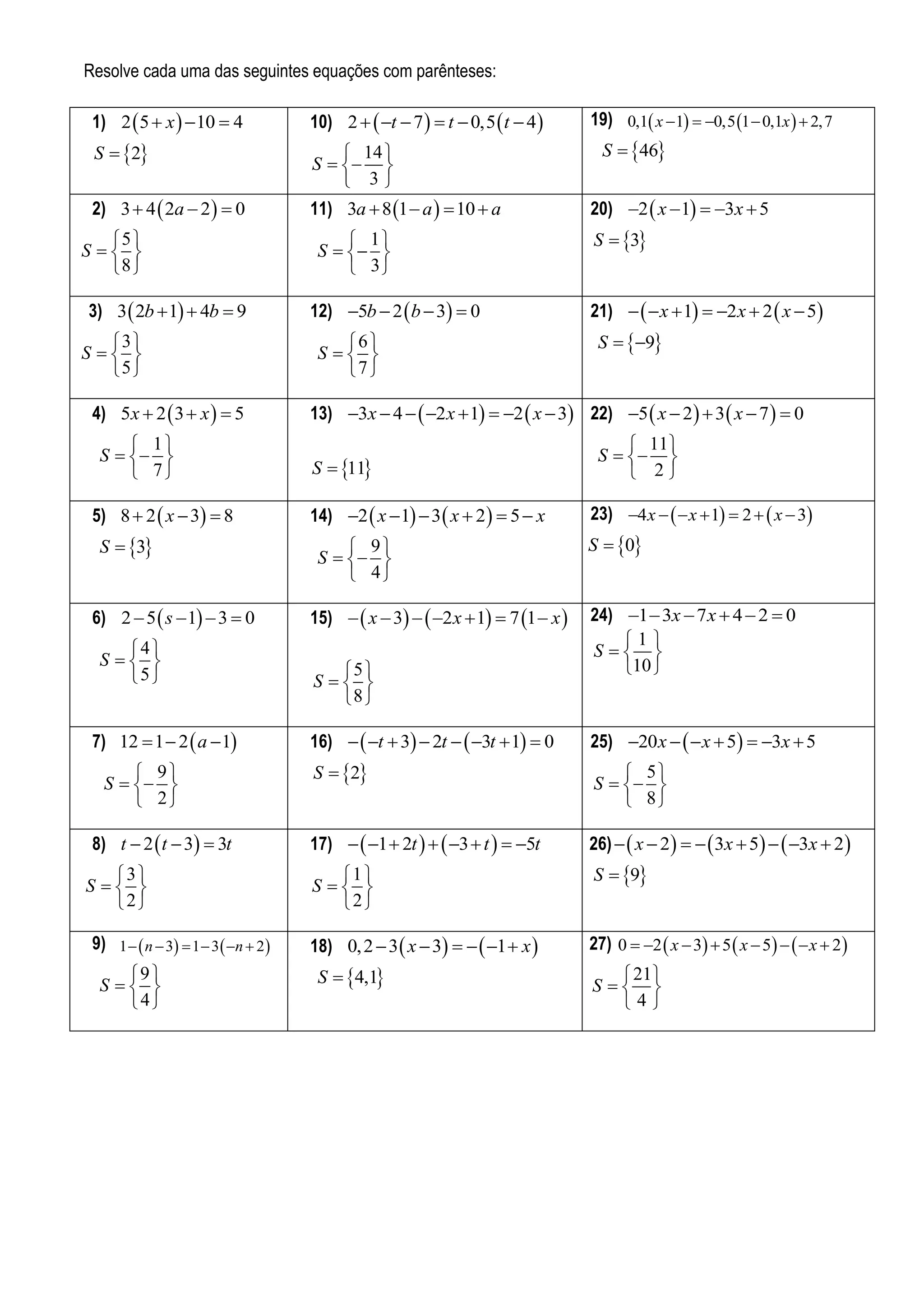 Resolve cada uma das seguintes equações com parênteses:

| | | |
|---|---|---|
| **1)** $2(5+x)-10=4$ $S=\{2\}$ | **10)** $2+(-t-7)=t-0,5(t-4)$ $S=\left\{-\frac{14}{3}\right\}$ | **19)** $0,1(x-1)=-0,5(1-0,1x)+2,7$ $S=\{46\}$ |
| **2)** $3+4(2a-2)=0$ $S=\left\{\frac{5}{8}\right\}$ | **11)** $3a+8(1-a)=10+a$ $S=\left\{-\frac{1}{3}\right\}$ | **20)** $-2(x-1)=-3x+5$ $S=\{3\}$ |
| **3)** $3(2b+1)+4b=9$ $S=\left\{\frac{3}{5}\right\}$ | **12)** $-5b-2(b-3)=0$ $S=\left\{\frac{6}{7}\right\}$ | **21)** $-(-x+1)=-2x+2(x-5)$ $S=\{-9\}$ |
| **4)** $5x+2(3+x)=5$ $S=\left\{-\frac{1}{7}\right\}$ | **13)** $-3x-4-(-2x+1)=-2(x-3)$ $S=\{11\}$ | **22)** $-5(x-2)+3(x-7)=0$ $S=\left\{-\frac{11}{2}\right\}$ |
| **5)** $8+2(x-3)=8$ $S=\{3\}$ | **14)** $-2(x-1)-3(x+2)=5-x$ $S=\left\{-\frac{9}{4}\right\}$ | **23)** $-4x-(-x+1)=2+(x-3)$ $S=\{0\}$ |
| **6)** $2-5(s-1)-3=0$ $S=\left\{\frac{4}{5}\right\}$ | **15)** $-(x-3)-(-2x+1)=7(1-x)$ $S=\left\{\frac{5}{8}\right\}$ | **24)** $-1-3x-7x+4-2=0$ $S=\left\{\frac{1}{10}\right\}$ |
| **7)** $12=1-2(a-1)$ $S=\left\{-\frac{9}{2}\right\}$ | **16)** $-(-t+3)-2t-(-3t+1)=0$ $S=\{2\}$ | **25)** $-20x-(-x+5)=-3x+5$ $S=\left\{-\frac{5}{8}\right\}$ |
| **8)** $t-2(t-3)=3t$ $S=\left\{\frac{3}{2}\right\}$ | **17)** $-(-1+2t)+(-3+t)=-5t$ $S=\left\{\frac{1}{2}\right\}$ | **26)** $-(x-2)=-(3x+5)-(-3x+2)$ $S=\{9\}$ |
| **9)** $1-(n-3)=1-3(-n+2)$ $S=\left\{\frac{9}{4}\right\}$ | **18)** $0,2-3(x-3)=-(-1+x)$ $S=\{4,1\}$ | **27)** $0=-2(x-3)+5(x-5)-(-x+2)$ $S=\left\{\frac{21}{4}\right\}$ |